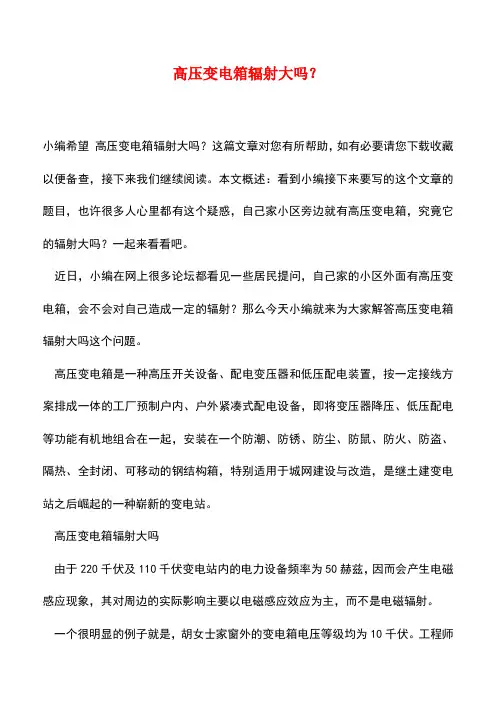 高压变电箱辐射大吗？

小编希望 高压变电箱辐射大吗？这篇文章对您有所帮助，如有必要请您下载收藏以便备查，接下来我们继续阅读。本文概述：看到小编接下来要写的这个文章的题目，也许很多人心里都有这个疑惑，自己家小区旁边就有高压变电箱，究竟它的辐射大吗？一起来看看吧。

近日，小编在网上很多论坛都看见一些居民提问，自己家的小区外面有高压变电箱，会不会对自己造成一定的辐射？那么今天小编就来为大家解答高压变电箱辐射大吗这个问题。

高压变电箱是一种高压开关设备、配电变压器和低压配电装置，按一定接线方案排成一体的工厂预制户内、户外紧凑式配电设备，即将变压器降压、低压配电等功能有机地组合在一起，安装在一个防潮、防锈、防尘、防鼠、防火、防盗、隔热、全封闭、可移动的钢结构箱，特别适用于城网建设与改造，是继土建变电站之后崛起的一种崭新的变电站。

高压变电箱辐射大吗

由于 220 千伏及 110 千伏变电站内的电力设备频率为 50 赫兹，因而会产生电磁感应现象，其对周边的实际影响主要以电磁感应效应为主，而不是电磁辐射。

一个很明显的例子就是，胡女士家窗外的变电箱电压等级均为 10 千伏。工程师